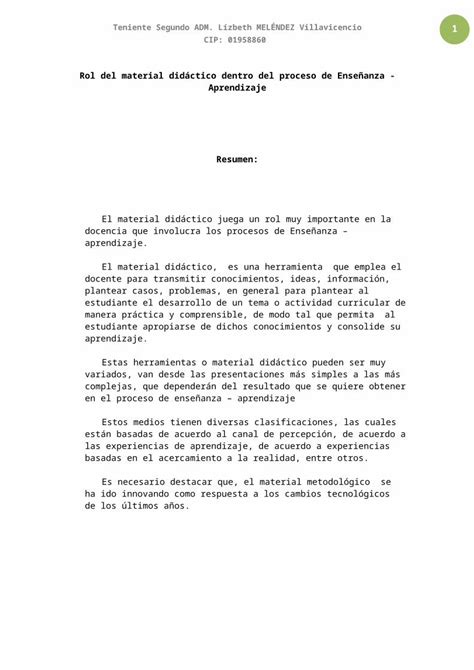 Teniente Segundo ADM. Lizbeth MELÉNDEZ Villavicencio
CIP: 01958860

1

Rol del material didáctico dentro del proceso de Enseñanza - Aprendizaje

Resumen:

El material didáctico juega un rol muy importante en la docencia que involucra los procesos de Enseñanza – aprendizaje.

El material didáctico, es una herramienta que emplea el docente para transmitir conocimientos, ideas, información, plantear casos, problemas, en general para plantear al estudiante el desarrollo de un tema o actividad curricular de manera práctica y comprensible, de modo tal que permita al estudiante apropiarse de dichos conocimientos y consolide su aprendizaje.

Estas herramientas o material didáctico pueden ser muy variados, van desde las presentaciones más simples a las más complejas, que dependerán del resultado que se quiere obtener en el proceso de enseñanza – aprendizaje

Estos medios tienen diversas clasificaciones, las cuales están basadas de acuerdo al canal de percepción, de acuerdo a las experiencias de aprendizaje, de acuerdo a experiencias basadas en el acercamiento a la realidad, entre otros.

Es necesario destacar que, el material metodológico se ha ido innovando como respuesta a los cambios tecnológicos de los últimos años.